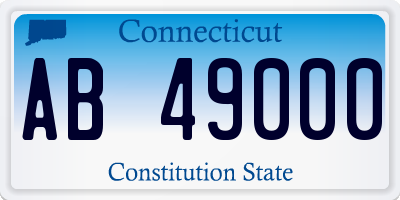 Connecticut

AB 49000

Constitution State